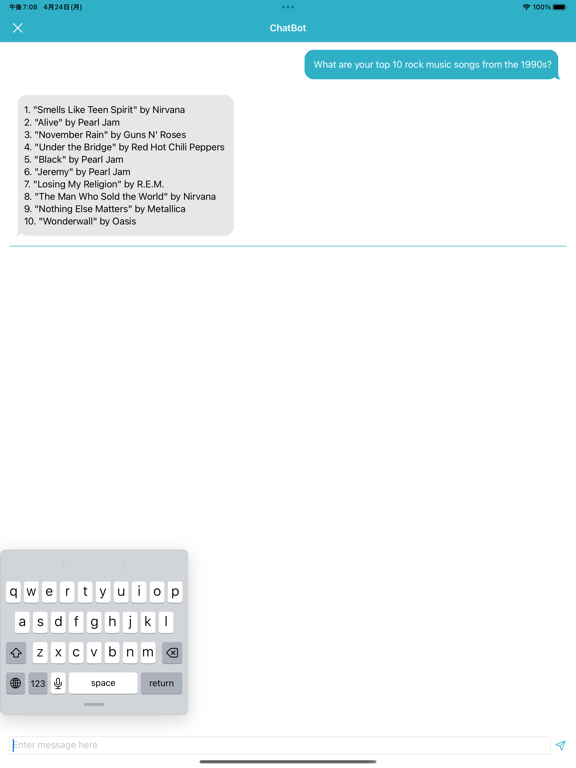 午後7:08 4月24日(月)

100%

ChatBot

What are your top 10 rock music songs from the 1990s?

1. "Smells Like Teen Spirit" by Nirvana
2. "Alive" by Pearl Jam
3. "November Rain" by Guns N' Roses
4. "Under the Bridge" by Red Hot Chili Peppers
5. "Black" by Pearl Jam
6. "Jeremy" by Pearl Jam
7. "Losing My Religion" by R.E.M.
8. "The Man Who Sold the World" by Nirvana
9. "Nothing Else Matters" by Metallica
10. "Wonderwall" by Oasis

q w e r t y u i o p
a s d f g h j k l
z x c v b n m
123 space return

Enter message here